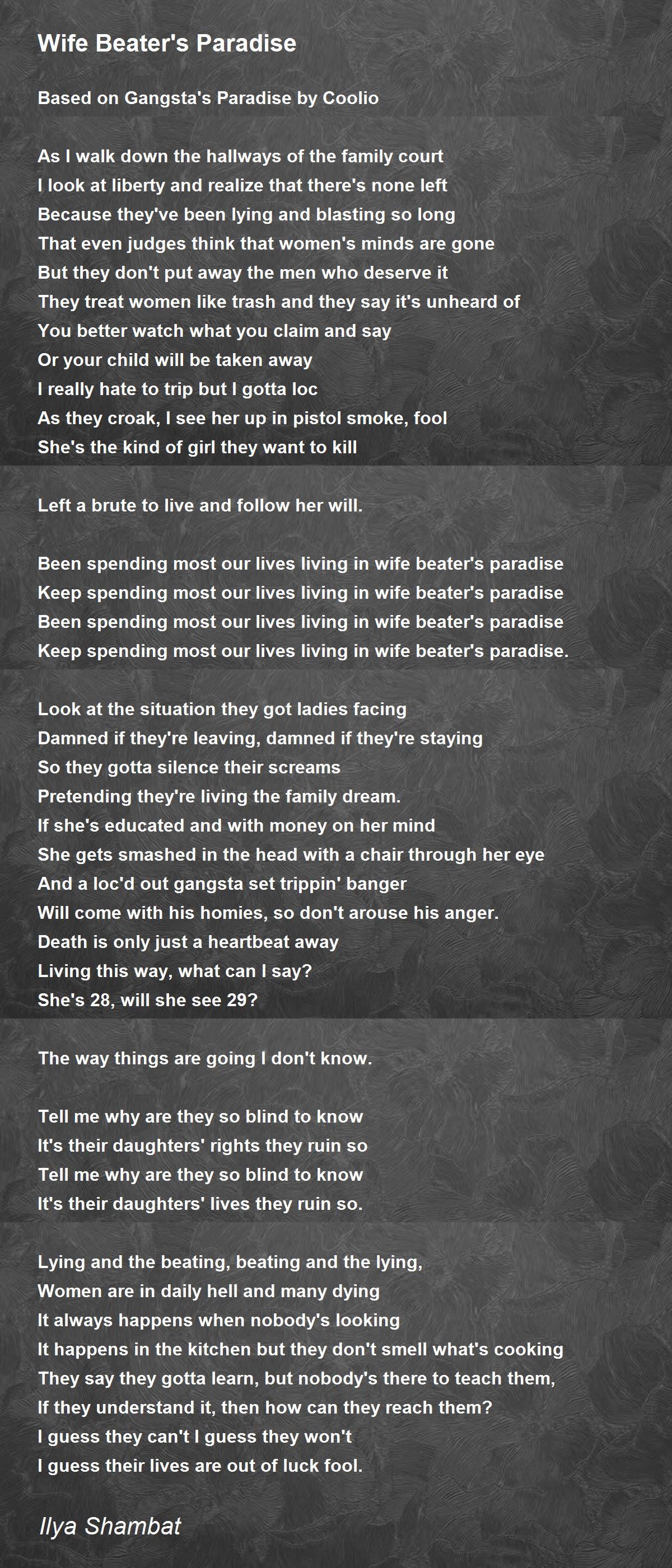 Wife Beater's Paradise

Based on Gangsta's Paradise by Coolio

As I walk down the hallways of the family court
I look at liberty and realize that there's none left
Because they've been lying and blasting so long
That even judges think that women's minds are gone
But they don't put away the men who deserve it
They treat women like trash and they say it's unheard of
You better watch what you claim and say
Or your child will be taken away
I really hate to trip but I gotta loc
As they croak, I see her up in pistol smoke, fool
She's the kind of girl they want to kill

Left a brute to live and follow her will.

Been spending most our lives living in wife beater's paradise
Keep spending most our lives living in wife beater's paradise
Been spending most our lives living in wife beater's paradise
Keep spending most our lives living in wife beater's paradise.

Look at the situation they got ladies facing
Damned if they're leaving, damned if they're staying
So they gotta silence their screams
Pretending they're living the family dream.
If she's educated and with money on her mind
She gets smashed in the head with a chair through her eye
And a loc'd out gangsta set trippin' banger
Will come with his homies, so don't arouse his anger.
Death is only just a heartbeat away
Living this way, what can I say?
She's 28, will she see 29?

The way things are going I don't know.

Tell me why are they so blind to know
It's their daughters' rights they ruin so
Tell me why are they so blind to know
It's their daughters' lives they ruin so.

Lying and the beating, beating and the lying,
Women are in daily hell and many dying
It always happens when nobody's looking
It happens in the kitchen but they don't smell what's cooking
They say they gotta learn, but nobody's there to teach them,
If they understand it, then how can they reach them?
I guess they can't I guess they won't
I guess their lives are out of luck fool.

Ilya Shambat